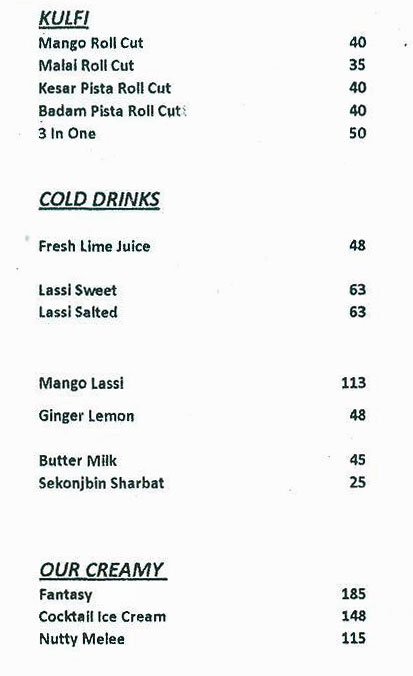 KULFI

| | |
|---|---|
| Mango Roll Cut | 40 |
| Malai Roll Cut | 35 |
| Kesar Pista Roll Cut | 40 |
| Badam Pista Roll Cut | 40 |
| 3 In One | 50 |

COLD DRINKS

| | |
|---|---|
| Fresh Lime Juice | 48 |
| Lassi Sweet | 63 |
| Lassi Salted | 63 |
| Mango Lassi | 113 |
| Ginger Lemon | 48 |
| Butter Milk | 45 |
| Sekonjbin Sharbat | 25 |

OUR CREAMY

| | |
|---|---|
| Fantasy | 185 |
| Cocktail Ice Cream | 148 |
| Nutty Melee | 115 |